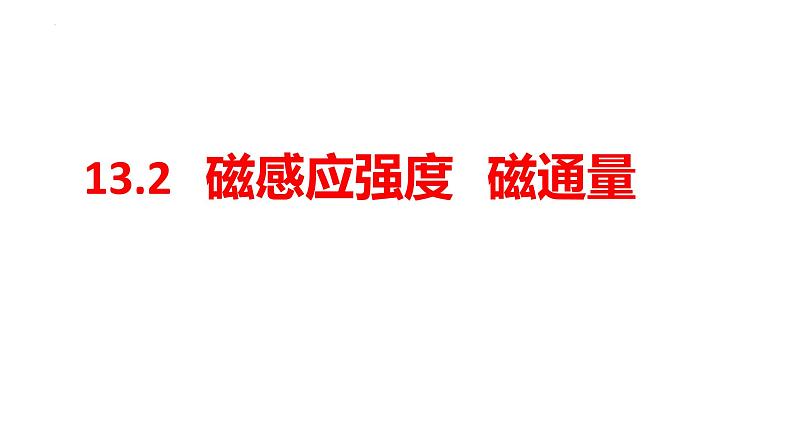 13.2 磁感应强度 磁通量